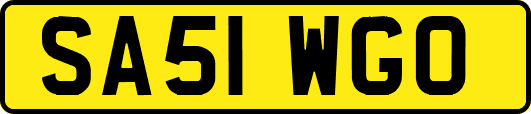 SA51 WGO